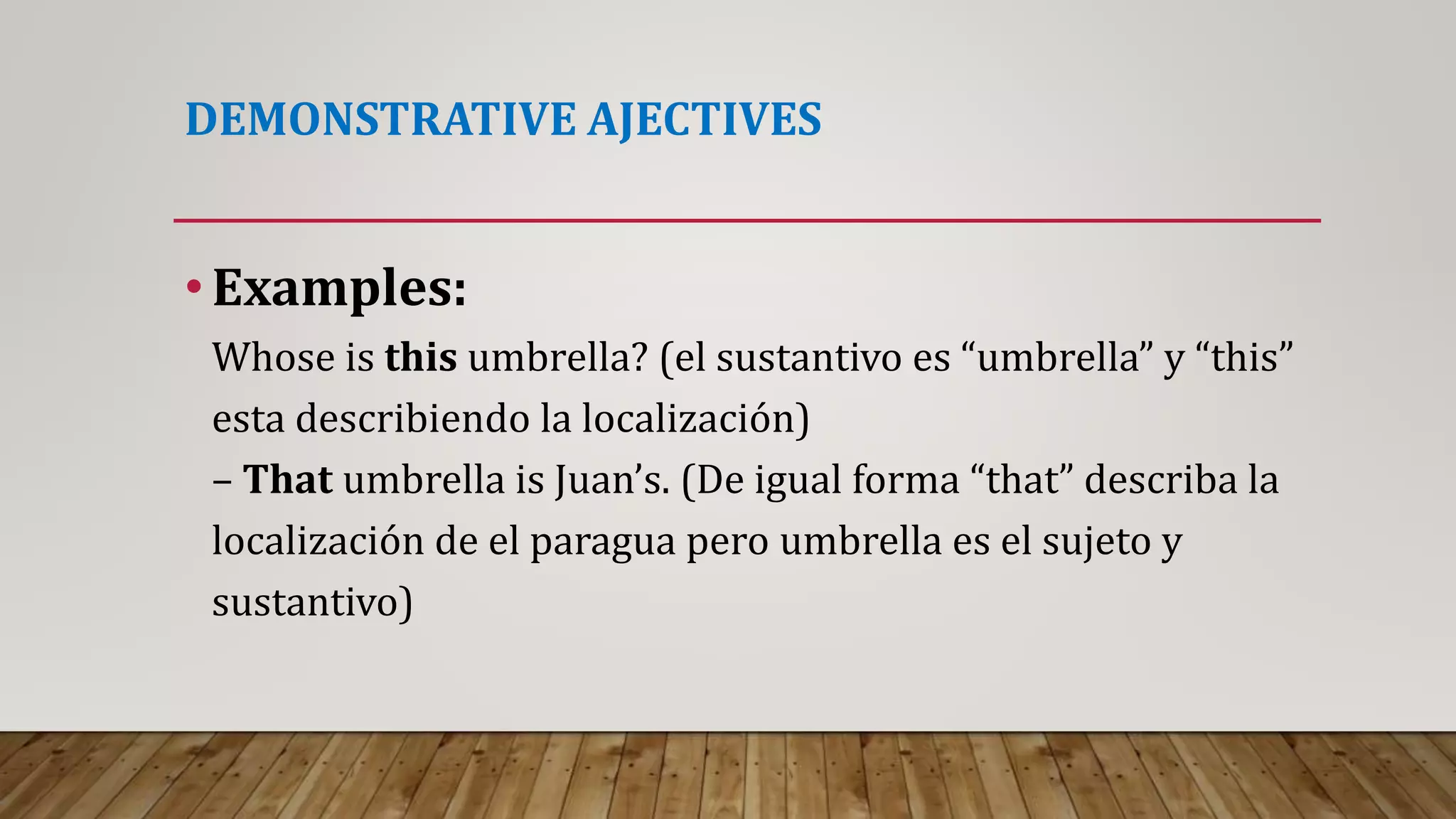 DEMONSTRATIVE AJECTIVES

• Examples:

Whose is this umbrella? (el sustantivo es “umbrella” y “this” esta describiendo la localización)

– That umbrella is Juan’s. (De igual forma “that” describa la localización de el paragua pero umbrella es el sujeto y sustantivo)